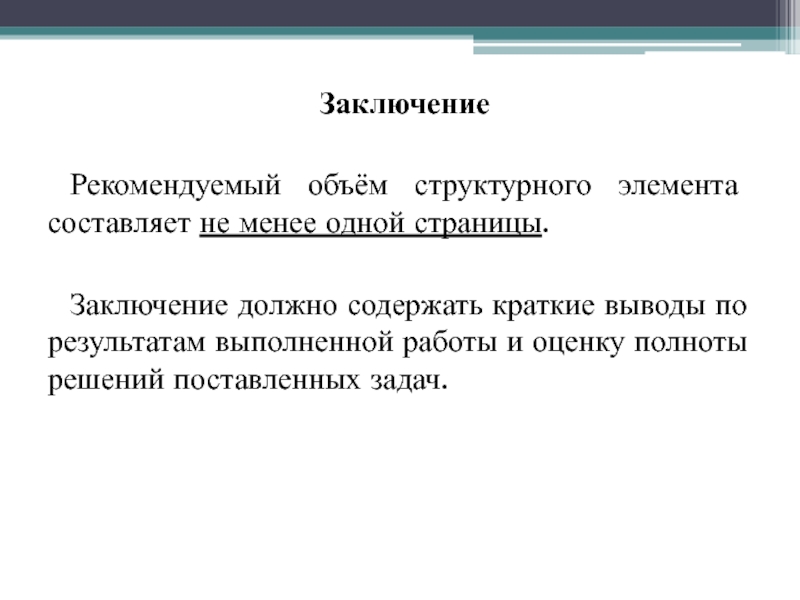 Заключение

Рекомендуемый объём структурного элемента составляет не менее одной страницы.

Заключение должно содержать краткие выводы по результатам выполненной работы и оценку полноты решений поставленных задач.